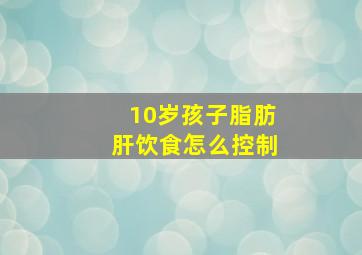 10岁孩子脂肪肝饮食怎么控制